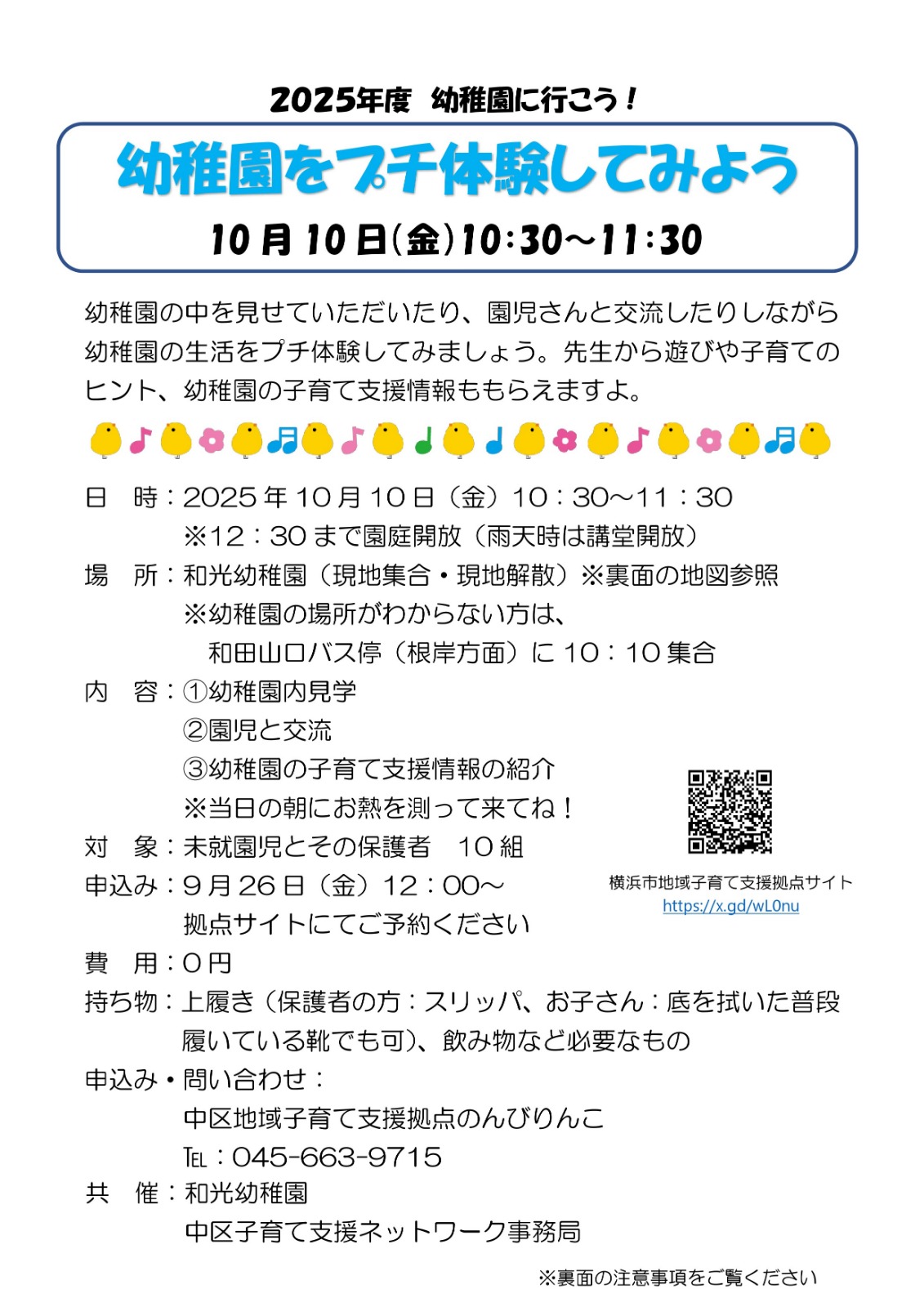 2025年度　幼稚園に行こう！

幼稚園をプチ体験してみよう

10月10日(金)10:30～11:30

幼稚園の中を見せていただいたり、園児さんと交流したりしながら幼稚園の生活をプチ体験してみましょう。先生から遊びや子育てのヒント、幼稚園の子育て支援情報ももらえますよ。

日　時：2025年10月10日（金）10：30～11：30
※12：30まで園庭開放（雨天時は講堂開放）

場　所：和光幼稚園（現地集合・現地解散）※裏面の地図参照
※幼稚園の場所がわからない方は、
和田山口バス停（根岸方面）に10：10集合

内　容：①幼稚園内見学
②園児と交流
③幼稚園の子育て支援情報の紹介
※当日の朝にお熱を測って来てね！

対　象：未就園児とその保護者　10組

申込み：9月26日（金）12：00～
拠点サイトにてご予約ください

横浜市地域子育て支援拠点サイト
https://x.gd/wL0nu

費　用：0円

持ち物：上履き（保護者の方：スリッパ、お子さん：底を拭いた普段履いている靴でも可）、飲み物など必要なもの

申込み・問い合わせ：
中区地域子育て支援拠点のんびりんこ
TEL：045-663-9715

共　催：和光幼稚園
中区子育て支援ネットワーク事務局

※裏面の注意事項をご覧ください